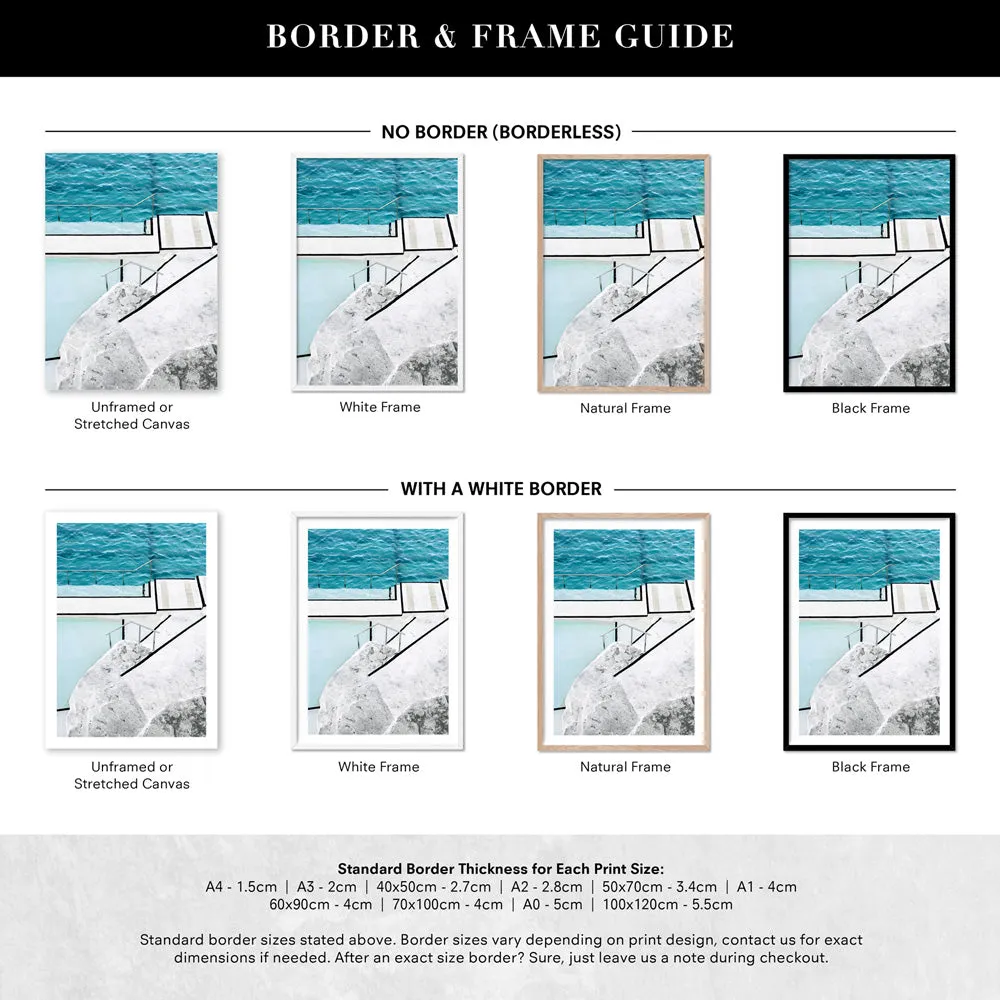 BORDER & FRAME GUIDE

NO BORDER (BORDERLESS)

Unframed or Stretched Canvas

White Frame

Natural Frame

Black Frame

WITH A WHITE BORDER

Unframed or Stretched Canvas

White Frame

Natural Frame

Black Frame

Standard Border Thickness for Each Print Size:
A4 - 1.5cm | A3 - 2cm | 40x50cm - 2.7cm | A2 - 2.8cm | 50x70cm - 3.4cm | A1 - 4cm
60x90cm - 4cm | 70x100cm - 4cm | A0 - 5cm | 100x120cm - 5.5cm

Standard border sizes stated above. Border sizes vary depending on print design, contact us for exact dimensions if needed. After an exact size border? Sure, just leave us a note during checkout.